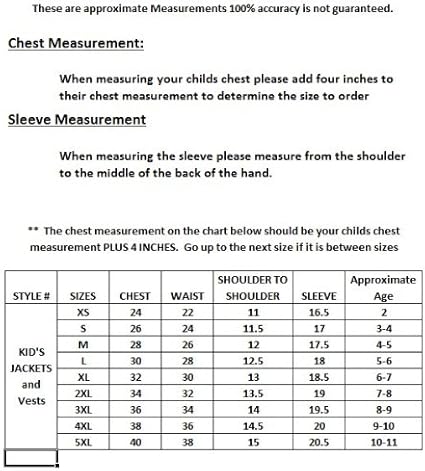 These are approximate Measurements 100% accuracy is not guaranteed.

Chest Measurement:

When measuring your childs chest please add four inches to their chest measurement to determine the size to order

Sleeve Measurement

When measuring the sleeve please measure from the shoulder to the middle of the back of the hand.

** The chest measurement on the chart below should be your childs chest measurement PLUS 4 INCHES. Go up to the next size if it is between sizes

| STYLE # | SIZES | CHEST | WAIST | SHOULDER TO SHOULDER | SLEEVE | Approximate Age |
|---|---|---|---|---|---|---|
| KID'S JACKETS and Vests | XS | 24 | 22 | 11 | 16.5 | 2 |
| | S | 26 | 24 | 11.5 | 17 | 3-4 |
| | M | 28 | 26 | 12 | 17.5 | 4-5 |
| | L | 30 | 28 | 12.5 | 18 | 5-6 |
| | XL | 32 | 30 | 13 | 18.5 | 6-7 |
| | 2XL | 34 | 32 | 13.5 | 19 | 7-8 |
| | 3XL | 36 | 34 | 14 | 19.5 | 8-9 |
| | 4XL | 38 | 36 | 14.5 | 20 | 9-10 |
| | 5XL | 40 | 38 | 15 | 20.5 | 10-11 |